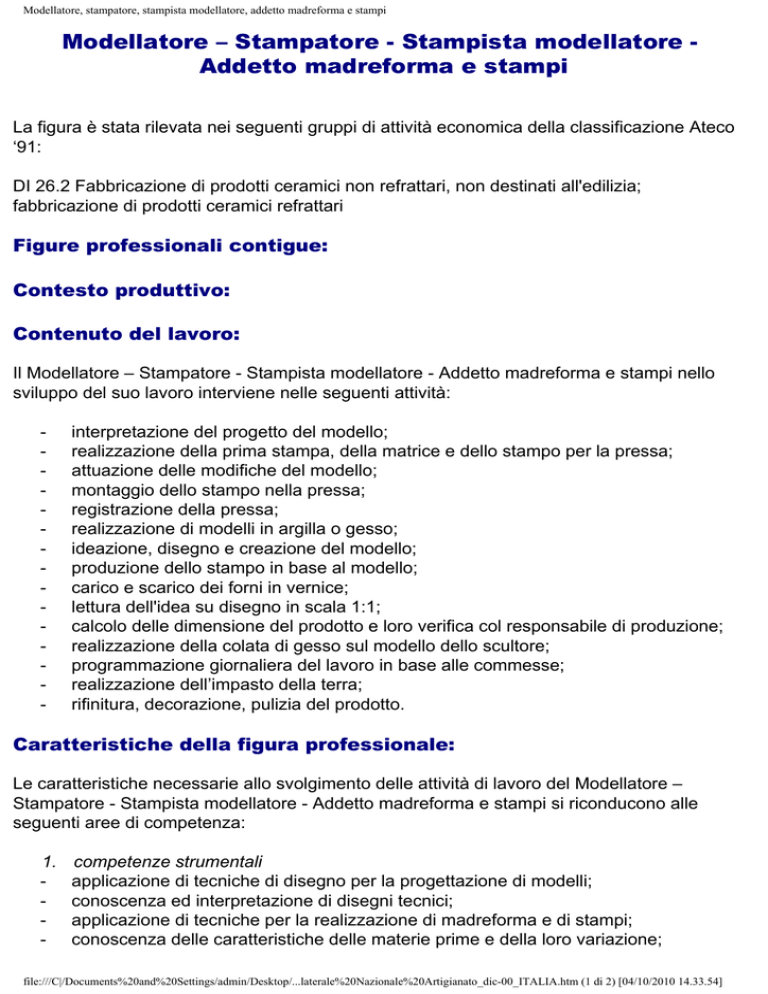 Modellatore, stampatore, stampista modellatore, addetto madreforma e stampi

Modellatore – Stampatore - Stampista modellatore - Addetto madreforma e stampi

La figura è stata rilevata nei seguenti gruppi di attività economica della classificazione Ateco '91:

DI 26.2 Fabbricazione di prodotti ceramici non refrattari, non destinati all'edilizia; fabbricazione di prodotti ceramici refrattari

Figure professionali contigue:

Contesto produttivo:

Contenuto del lavoro:

Il Modellatore – Stampatore - Stampista modellatore - Addetto madreforma e stampi nello sviluppo del suo lavoro interviene nelle seguenti attività:

- interpretazione del progetto del modello;
- realizzazione della prima stampa, della matrice e dello stampo per la pressa;
- attuazione delle modifiche del modello;
- montaggio dello stampo nella pressa;
- registrazione della pressa;
- realizzazione di modelli in argilla o gesso;
- ideazione, disegno e creazione del modello;
- produzione dello stampo in base al modello;
- carico e scarico dei forni in vernice;
- lettura dell'idea su disegno in scala 1:1;
- calcolo delle dimensione del prodotto e loro verifica col responsabile di produzione;
- realizzazione della colata di gesso sul modello dello scultore;
- programmazione giornaliera del lavoro in base alle commesse;
- realizzazione dell'impasto della terra;
- rifinitura, decorazione, pulizia del prodotto.

Caratteristiche della figura professionale:

Le caratteristiche necessarie allo svolgimento delle attività di lavoro del Modellatore – Stampatore - Stampista modellatore - Addetto madreforma e stampi si riconducono alle seguenti aree di competenza:

1. competenze strumentali
- applicazione di tecniche di disegno per la progettazione di modelli;
- conoscenza ed interpretazione di disegni tecnici;
- applicazione di tecniche per la realizzazione di madreforma e di stampi;
- conoscenza delle caratteristiche delle materie prime e della loro variazione;

file:///C|/Documents%20and%20Settings/admin/Desktop/...laterale%20Nazionale%20Artigianato_dic-00_ITALIA.htm (1 di 2) [04/10/2010 14.33.54]